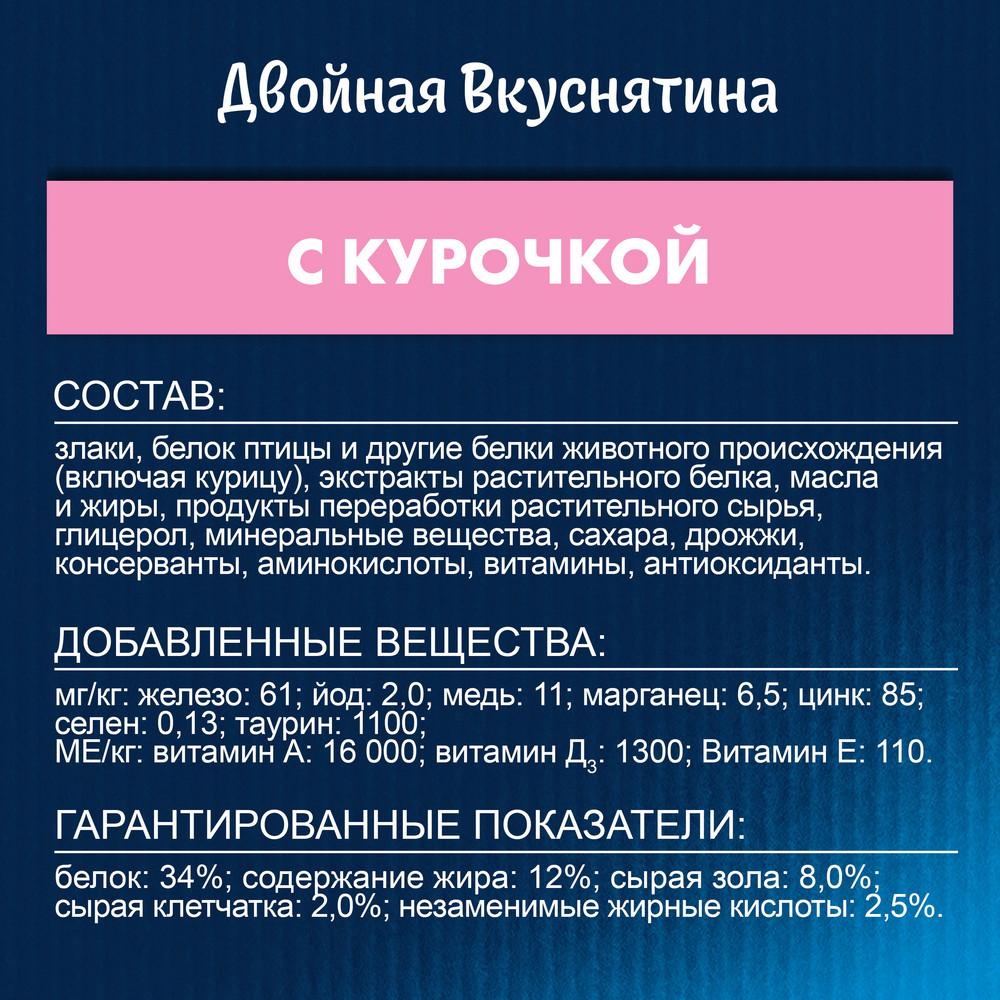 Двойная Вкуснятина

С КУРОЧКОЙ

СОСТАВ:

злаки, белок птицы и другие белки животного происхождения (включая курицу), экстракты растительного белка, масла и жиры, продукты переработки растительного сырья, глицерол, минеральные вещества, сахара, дрожжи, консерванты, аминокислоты, витамины, антиоксиданты.

ДОБАВЛЕННЫЕ ВЕЩЕСТВА:

мг/кг: железо: 61; йод: 2,0; медь: 11; марганец: 6,5; цинк: 85; селен: 0,13; таурин: 1100;
МЕ/кг: витамин А: 16 000; витамин $Д_3$: 1300; Витамин Е: 110.

ГАРАНТИРОВАННЫЕ ПОКАЗАТЕЛИ:

белок: 34%; содержание жира: 12%; сырая зола: 8,0%; сырая клетчатка: 2,0%; незаменимые жирные кислоты: 2,5%.